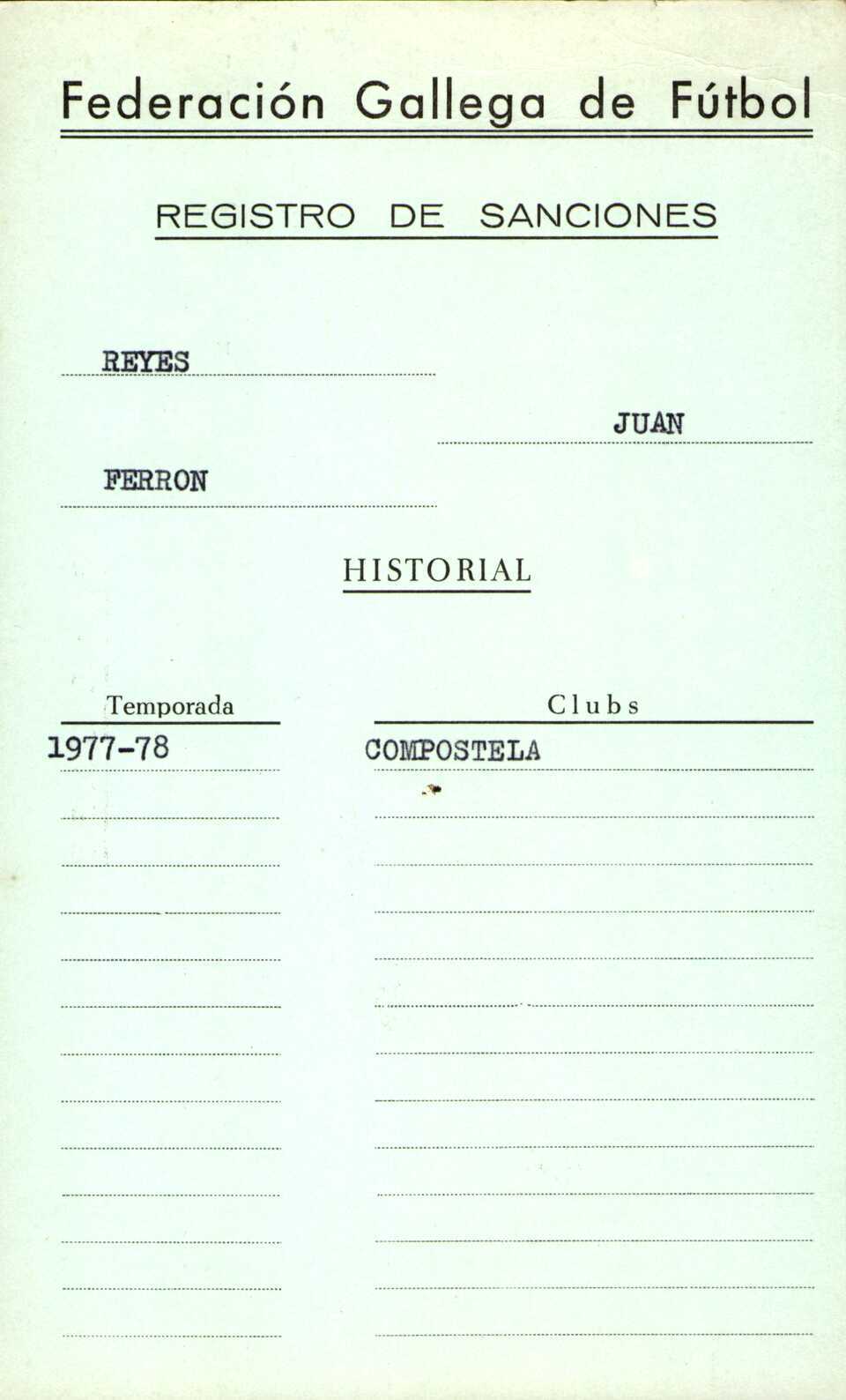 Federación Gallega de Fútbol

REGISTRO DE SANCIONES

REYES

JUAN

FERRON

HISTORIAL

| Temporada | Clubs |
|---|---|
| 1977-78 | COMPOSTELA |